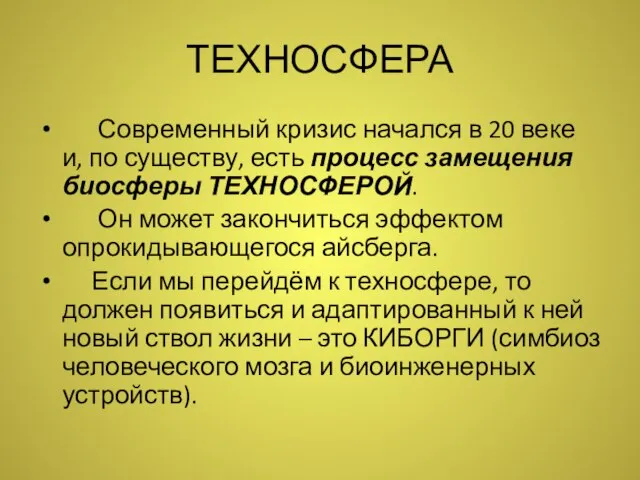 ТЕХНОСФЕРА

• Современный кризис начался в 20 веке и, по существу, есть процесс замещения биосферы ТЕХНОСФЕРОЙ.

• Он может закончиться эффектом опрокидывающегося айсберга.

• Если мы перейдём к техносфере, то должен появиться и адаптированный к ней новый ствол жизни – это КИБОРГИ (симбиоз человеческого мозга и биоинженерных устройств).